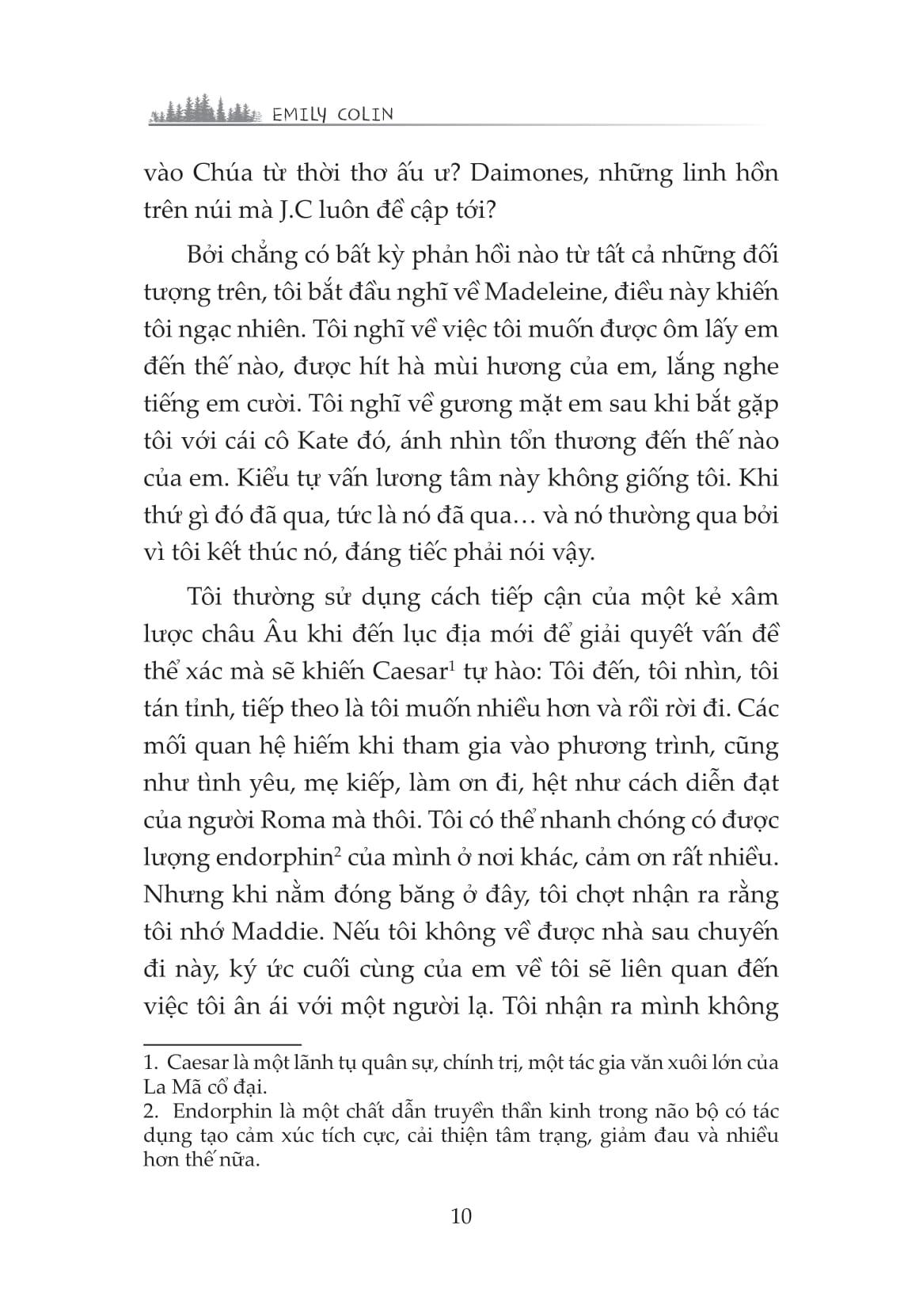 EMILY COLIN

vào Chúa từ thời thơ ấu ư? Daimones, những linh hồn trên núi mà J.C luôn đề cập tới?

Bởi chẳng có bất kỳ phản hồi nào từ tất cả những đối tượng trên, tôi bắt đầu nghĩ về Madeleine, điều này khiến tôi ngạc nhiên. Tôi nghĩ về việc tôi muốn được ôm lấy em đến thế nào, được hít hà mùi hương của em, lắng nghe tiếng em cười. Tôi nghĩ về gương mặt em sau khi bắt gặp tôi với cái cô Kate đó, ánh nhìn tổn thương đến thế nào của em. Kiểu tự vấn lương tâm này không giống tôi. Khi thứ gì đó đã qua, tức là nó đã qua… và nó thường qua bởi vì tôi kết thúc nó, đáng tiếc phải nói vậy.

Tôi thường sử dụng cách tiếp cận của một kẻ xâm lược châu Âu khi đến lục địa mới để giải quyết vấn đề thể xác mà sẽ khiến Caesar$^1$ tự hào: Tôi đến, tôi nhìn, tôi tán tỉnh, tiếp theo là tôi muốn nhiều hơn và rồi rời đi. Các mối quan hệ hiếm khi tham gia vào phương trình, cũng như tình yêu, mẹ kiếp, làm ơn đi, hệt như cách diễn đạt của người Roma mà thôi. Tôi có thể nhanh chóng có được lượng endorphin$^2$ của mình ở nơi khác, cảm ơn rất nhiều. Nhưng khi nằm đóng băng ở đây, tôi chợt nhận ra rằng tôi nhớ Maddie. Nếu tôi không về được nhà sau chuyến đi này, ký ức cuối cùng của em về tôi sẽ liên quan đến việc tôi ân ái với một người lạ. Tôi nhận ra mình không

1. Caesar là một lãnh tụ quân sự, chính trị, một tác gia văn xuôi lớn của La Mã cổ đại.
2. Endorphin là một chất dẫn truyền thần kinh trong não bộ có tác dụng tạo cảm xúc tích cực, cải thiện tâm trạng, giảm đau và nhiều hơn thế nữa.

10